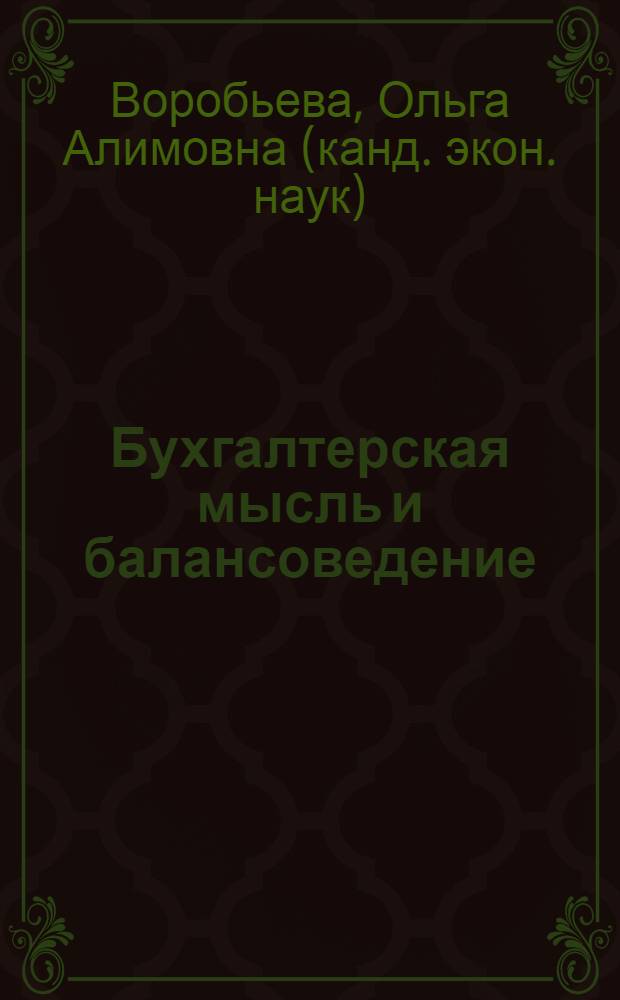 Воробьева, Ольга Алимовна (канд. экон. наук)

Бухгалтерская мысль и балансоведение